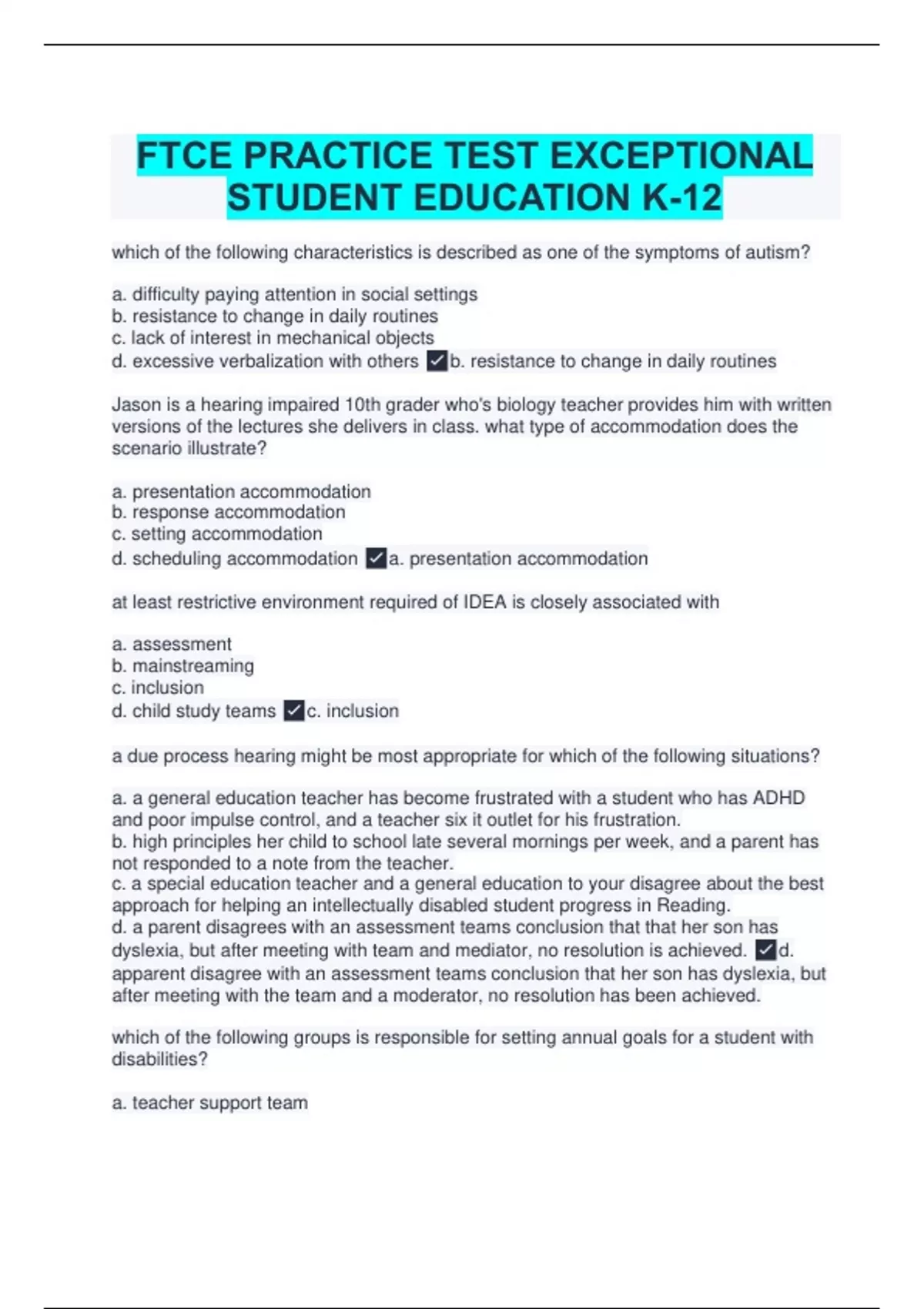 FTCE PRACTICE TEST EXCEPTIONAL STUDENT EDUCATION K-12

which of the following characteristics is described as one of the symptoms of autism?

a. difficulty paying attention in social settings
b. resistance to change in daily routines
c. lack of interest in mechanical objects
d. excessive verbalization with others ✓b. resistance to change in daily routines

Jason is a hearing impaired 10th grader who's biology teacher provides him with written versions of the lectures she delivers in class. what type of accommodation does the scenario illustrate?

a. presentation accommodation
b. response accommodation
c. setting accommodation
d. scheduling accommodation ✓a. presentation accommodation

at least restrictive environment required of IDEA is closely associated with

a. assessment
b. mainstreaming
c. inclusion
d. child study teams ✓c. inclusion

a due process hearing might be most appropriate for which of the following situations?

a. a general education teacher has become frustrated with a student who has ADHD and poor impulse control, and a teacher six it outlet for his frustration.
b. high principles her child to school late several mornings per week, and a parent has not responded to a note from the teacher.
c. a special education teacher and a general education to your disagree about the best approach for helping an intellectually disabled student progress in Reading.
d. a parent disagrees with an assessment teams conclusion that that her son has dyslexia, but after meeting with team and mediator, no resolution is achieved. ✓d. apparent disagree with an assessment teams conclusion that her son has dyslexia, but after meeting with the team and a moderator, no resolution has been achieved.

which of the following groups is responsible for setting annual goals for a student with disabilities?

a. teacher support team